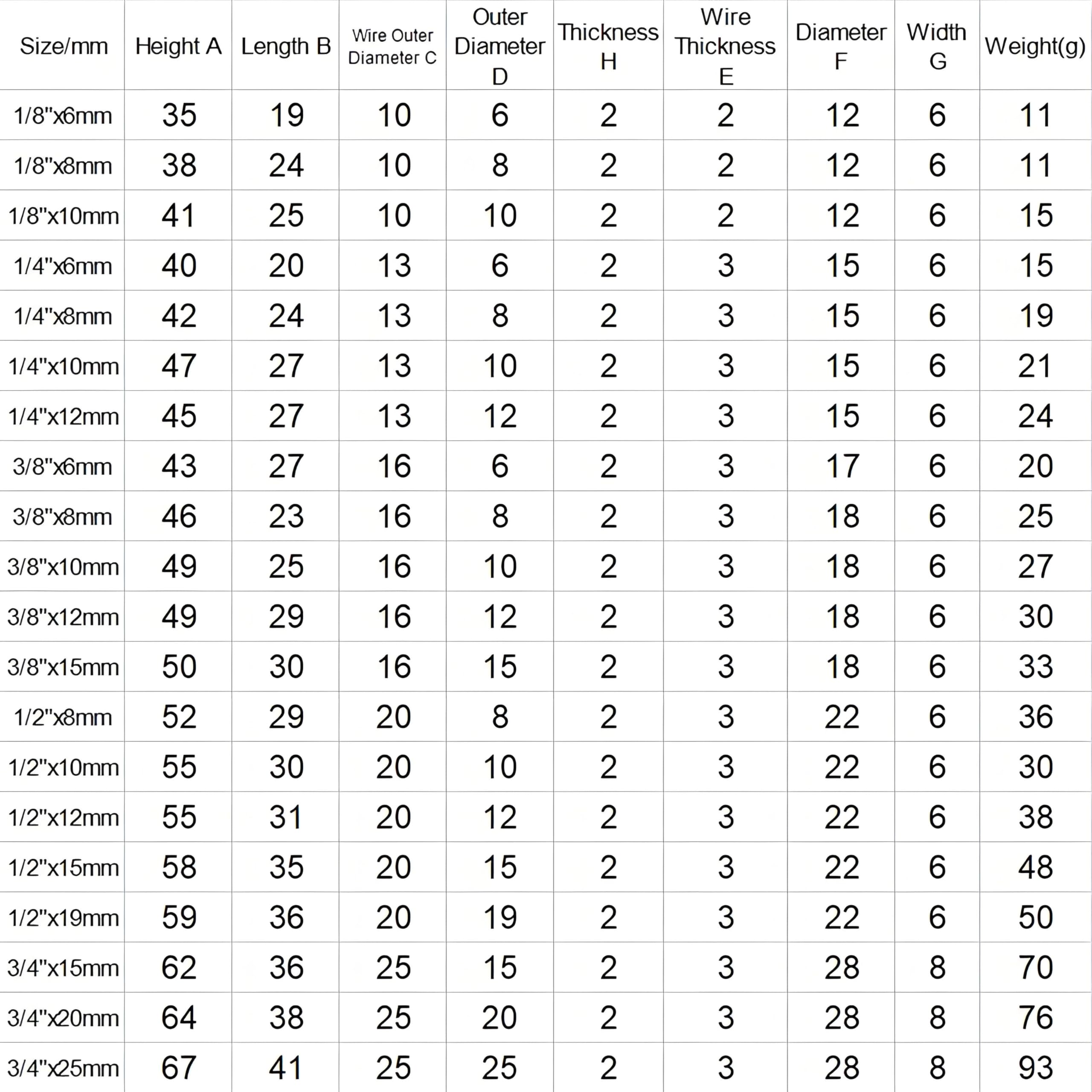 | Size/mm | Height A | Length B | Wire Outer Diameter C | Outer Diameter D | Thickness H | Wire Thickness E | Diameter F | Width G | Weight(g) |
|---|---|---|---|---|---|---|---|---|---|
| 1/8"x6mm | 35 | 19 | 10 | 6 | 2 | 2 | 12 | 6 | 11 |
| 1/8"x8mm | 38 | 24 | 10 | 8 | 2 | 2 | 12 | 6 | 11 |
| 1/8"x10mm | 41 | 25 | 10 | 10 | 2 | 2 | 12 | 6 | 15 |
| 1/4"x6mm | 40 | 20 | 13 | 6 | 2 | 3 | 15 | 6 | 15 |
| 1/4"x8mm | 42 | 24 | 13 | 8 | 2 | 3 | 15 | 6 | 19 |
| 1/4"x10mm | 47 | 27 | 13 | 10 | 2 | 3 | 15 | 6 | 21 |
| 1/4"x12mm | 45 | 27 | 13 | 12 | 2 | 3 | 15 | 6 | 24 |
| 3/8"x6mm | 43 | 27 | 16 | 6 | 2 | 3 | 17 | 6 | 20 |
| 3/8"x8mm | 46 | 23 | 16 | 8 | 2 | 3 | 18 | 6 | 25 |
| 3/8"x10mm | 49 | 25 | 16 | 10 | 2 | 3 | 18 | 6 | 27 |
| 3/8"x12mm | 49 | 29 | 16 | 12 | 2 | 3 | 18 | 6 | 30 |
| 3/8"x15mm | 50 | 30 | 16 | 15 | 2 | 3 | 18 | 6 | 33 |
| 1/2"x8mm | 52 | 29 | 20 | 8 | 2 | 3 | 22 | 6 | 36 |
| 1/2"x10mm | 55 | 30 | 20 | 10 | 2 | 3 | 22 | 6 | 30 |
| 1/2"x12mm | 55 | 31 | 20 | 12 | 2 | 3 | 22 | 6 | 38 |
| 1/2"x15mm | 58 | 35 | 20 | 15 | 2 | 3 | 22 | 6 | 48 |
| 1/2"x19mm | 59 | 36 | 20 | 19 | 2 | 3 | 22 | 6 | 50 |
| 3/4"x15mm | 62 | 36 | 25 | 15 | 2 | 3 | 28 | 8 | 70 |
| 3/4"x20mm | 64 | 38 | 25 | 20 | 2 | 3 | 28 | 8 | 76 |
| 3/4"x25mm | 67 | 41 | 25 | 25 | 2 | 3 | 28 | 8 | 93 |